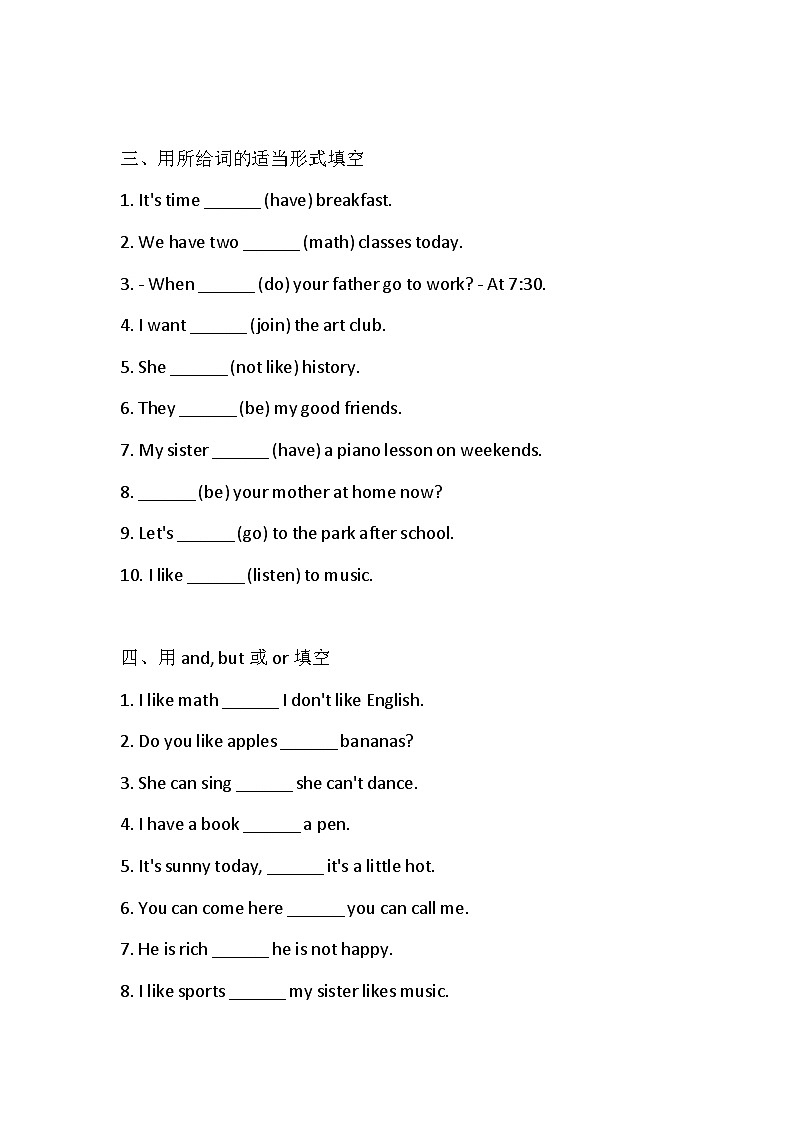 三、用所给词的适当形式填空

1. It's time ______ (have) breakfast.

2. We have two ______ (math) classes today.

3. - When ______ (do) your father go to work? - At 7:30.

4. I want ______ (join) the art club.

5. She ______ (not like) history.

6. They ______ (be) my good friends.

7. My sister ______ (have) a piano lesson on weekends.

8. ______ (be) your mother at home now?

9. Let's ______ (go) to the park after school.

10. I like ______ (listen) to music.

四、用 and, but 或 or 填空

1. I like math ______ I don't like English.

2. Do you like apples ______ bananas?

3. She can sing ______ she can't dance.

4. I have a book ______ a pen.

5. It's sunny today, ______ it's a little hot.

6. You can come here ______ you can call me.

7. He is rich ______ he is not happy.

8. I like sports ______ my sister likes music.